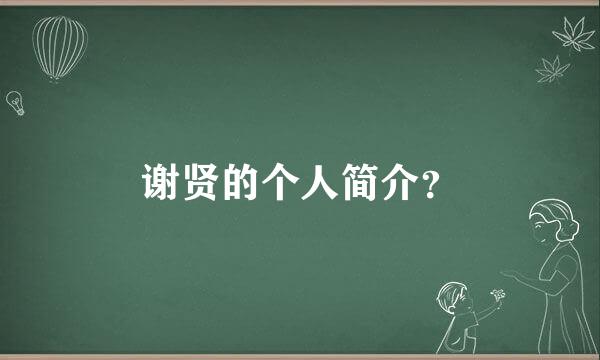 谢贤的个人简介?